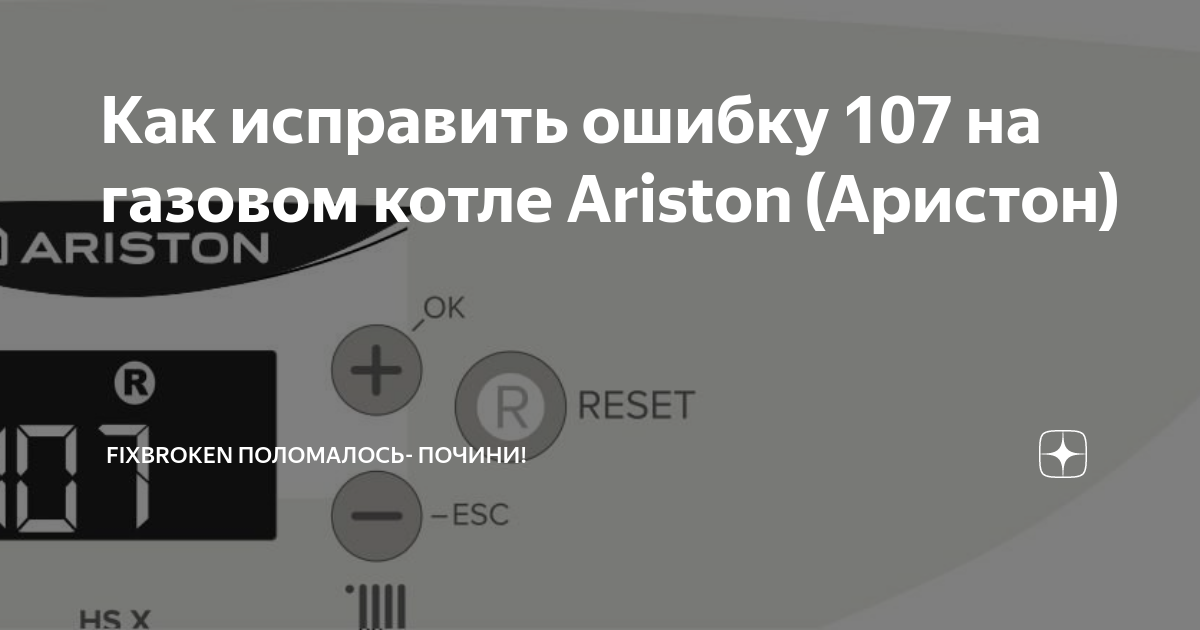 Как исправить ошибку 107 на газовом котле Ariston (Аристон)

ARISTON

OK

R

RESET

107

FIXBROKEN ПОЛОМАЛОСЬ- ПОЧИНИ!

ESC

HS X